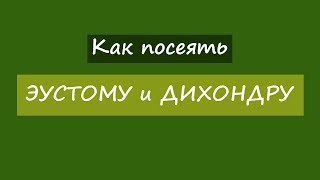 Как посеять

ЭУСТОМУ и ДИХОНДРУ